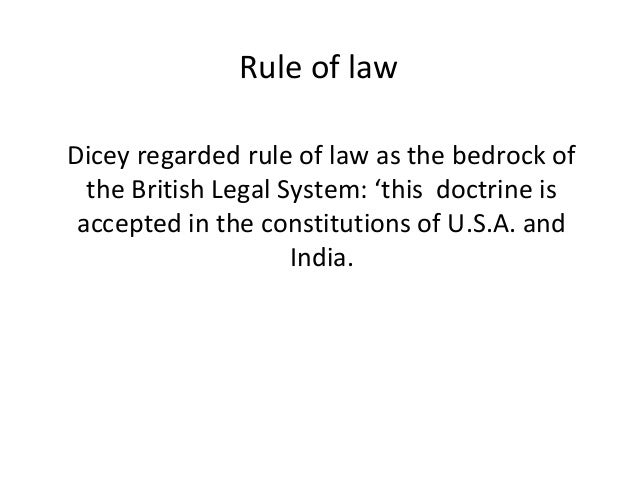 Rule of law

Dicey regarded rule of law as the bedrock of the British Legal System: 'this doctrine is accepted in the constitutions of U.S.A. and India.